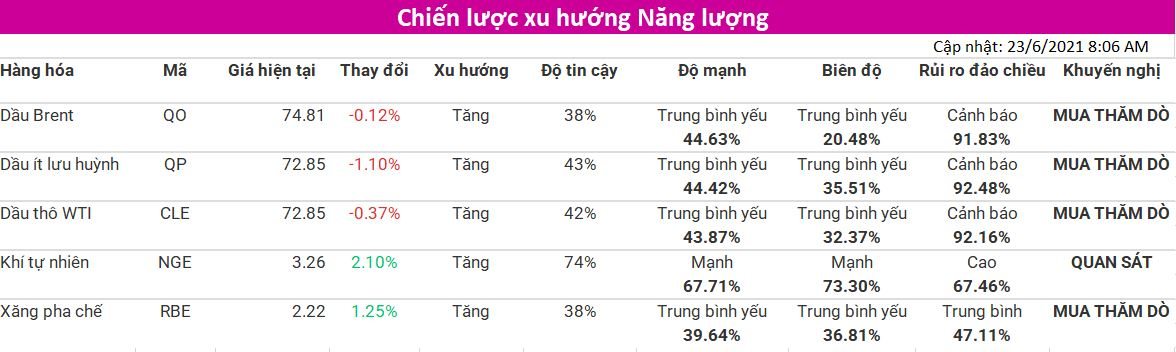 Chiến lược xu hướng Năng lượng

Cập nhật: 23/6/2021 8:06 AM

| Hàng hóa | Mã | Giá hiện tại | Thay đổi | Xu hướng | Độ tin cậy | Độ mạnh | Biên độ | Rủi ro đảo chiều | Khuyến nghị |
|---|---|---|---|---|---|---|---|---|---|
| Dầu Brent | QO | 74.81 | -0.12% | Tăng | 38% | Trung bình yếu 44.63% | Trung bình yếu 20.48% | Cảnh báo 91.83% | MUA THĂM DÒ |
| Dầu ít lưu huỳnh | QP | 72.85 | -1.10% | Tăng | 43% | Trung bình yếu 44.42% | Trung bình yếu 35.51% | Cảnh báo 92.48% | MUA THĂM DÒ |
| Dầu thô WTI | CLE | 72.85 | -0.37% | Tăng | 42% | Trung bình yếu 43.87% | Trung bình yếu 32.37% | Cảnh báo 92.16% | MUA THĂM DÒ |
| Khí tự nhiên | NGE | 3.26 | 2.10% | Tăng | 74% | Mạnh 67.71% | Mạnh 73.30% | Cao 67.46% | QUAN SÁT |
| Xăng pha chế | RBE | 2.22 | 1.25% | Tăng | 38% | Trung bình yếu 39.64% | Trung bình yếu 36.81% | Trung bình 47.11% | MUA THĂM DÒ |